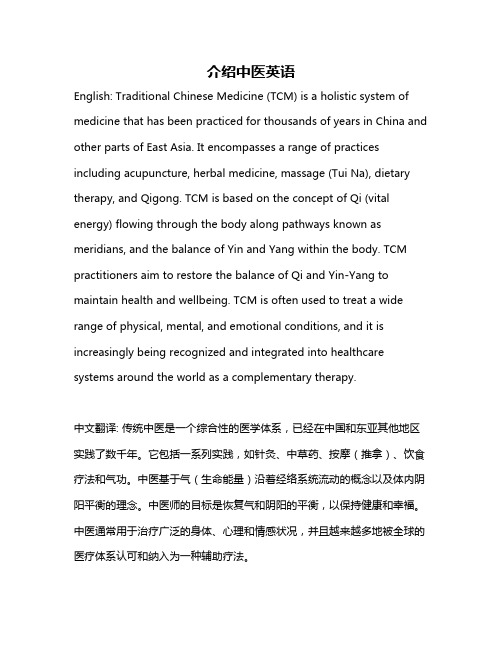 介绍中医英语

English: Traditional Chinese Medicine (TCM) is a holistic system of medicine that has been practiced for thousands of years in China and other parts of East Asia. It encompasses a range of practices including acupuncture, herbal medicine, massage (Tui Na), dietary therapy, and Qigong. TCM is based on the concept of Qi (vital energy) flowing through the body along pathways known as meridians, and the balance of Yin and Yang within the body. TCM practitioners aim to restore the balance of Qi and Yin-Yang to maintain health and wellbeing. TCM is often used to treat a wide range of physical, mental, and emotional conditions, and it is increasingly being recognized and integrated into healthcare systems around the world as a complementary therapy.

中文翻译: 传统中医是一个综合性的医学体系，已经在中国和东亚其他地区实践了数千年。它包括一系列实践，如针灸、中草药、按摩（推拿）、饮食疗法和气功。中医基于气（生命能量）沿着经络系统流动的概念以及体内阴阳平衡的理念。中医师的目标是恢复气和阴阳的平衡，以保持健康和幸福。中医通常用于治疗广泛的身体、心理和情感状况，并且越来越多地被全球的医疗体系认可和纳入为一种辅助疗法。